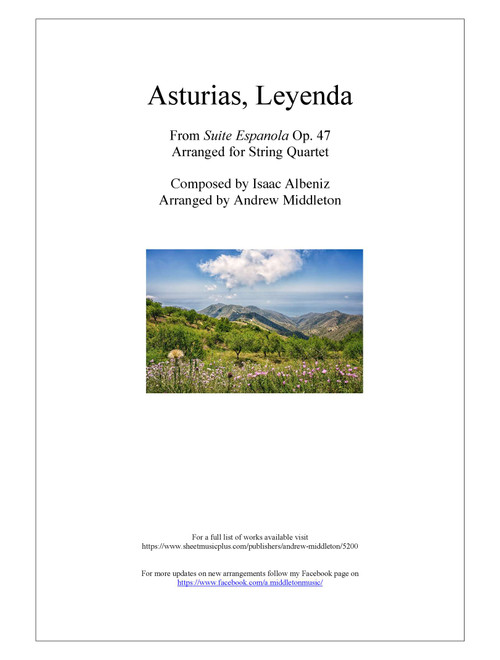 Asturias, Leyenda

From Suite Espanola Op. 47
Arranged for String Quartet

Composed by Isaac Albeniz
Arranged by Andrew Middleton

For a full list of works available visit
https://www.sheetmusicplus.com/publishers/andrew-middleton/5200

For more updates on new arrangements follow my Facebook page on
https://www.facebook.com/a.middletonmusic/